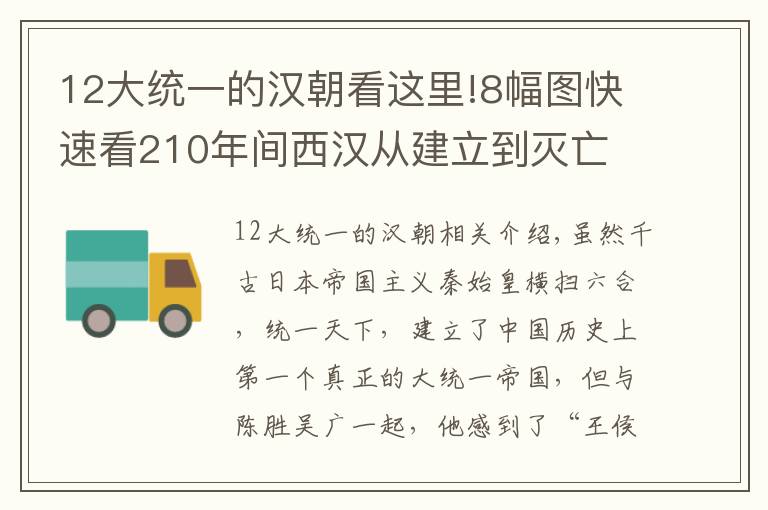 12大统一的汉朝看这里!8幅图快速看210年间西汉从建立到灭亡

12大统一的汉朝相关介绍，虽然千古日本帝国主义秦始皇横扫六合，统一天下，建立了中国历史上第一个真正的大统一帝国，但与陈胜吴广一起，他感到了“王侯